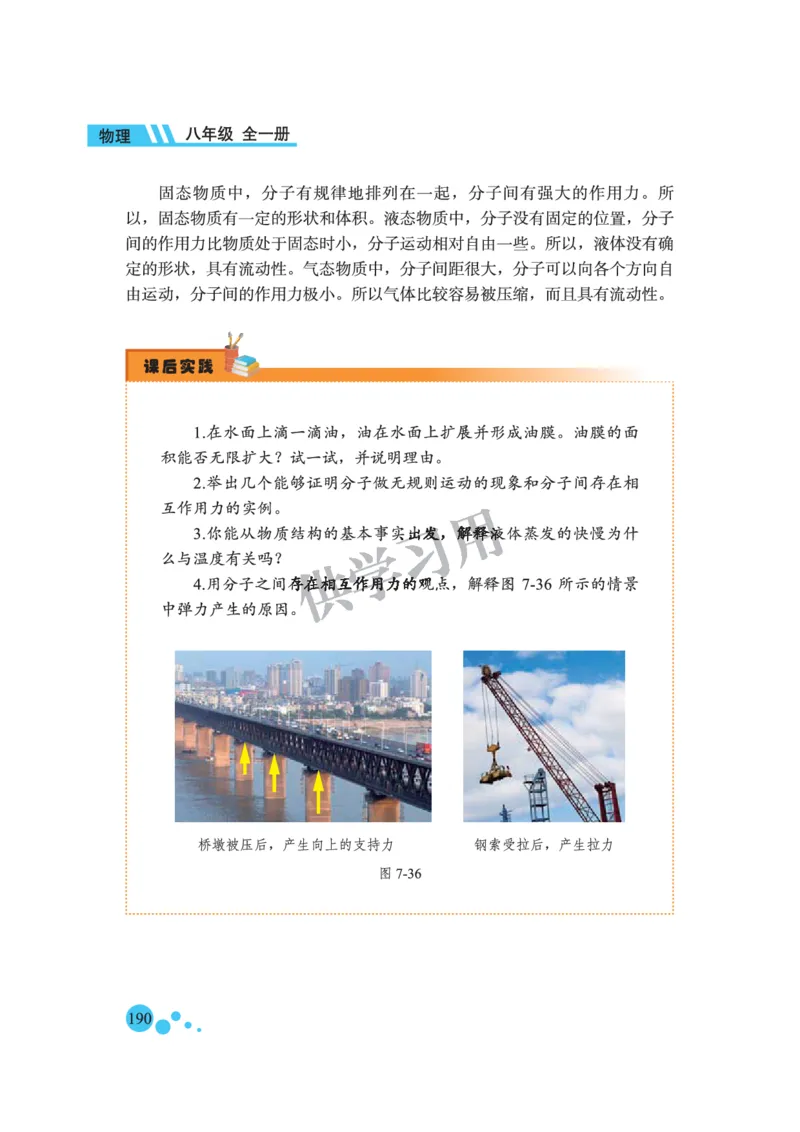 物理 八年级 全一册

固态物质中，分子有规律地排列在一起，分子间有强大的作用力。所以，固态物质有一定的形状和体积。液态物质中，分子没有固定的位置，分子间的作用力比物质处于固态时小，分子运动相对自由一些。所以，液体没有确定的形状，具有流动性。气态物质中，分子间距很大，分子可以向各个方向自由运动，分子间的作用力极小。所以气体比较容易被压缩，而且具有流动性。

课后实践

1.在水面上滴一滴油，油在水面上扩展并形成油膜。油膜的面积能否无限扩大？试一试，并说明理由。

2.举出几个能够证明分子做无规则运动的现象和分子间存在相互作用力的实例。

3.你能从物质结构的基本事实出发，解释液体蒸发的快慢为什么与温度有关吗？

4.用分子之间存在相互作用力的观点，解释图 7-36 所示的情景中弹力产生的原因。

供学习用

桥墩被压后，产生向上的支持力

钢索受拉后，产生拉力

图 7-36

190